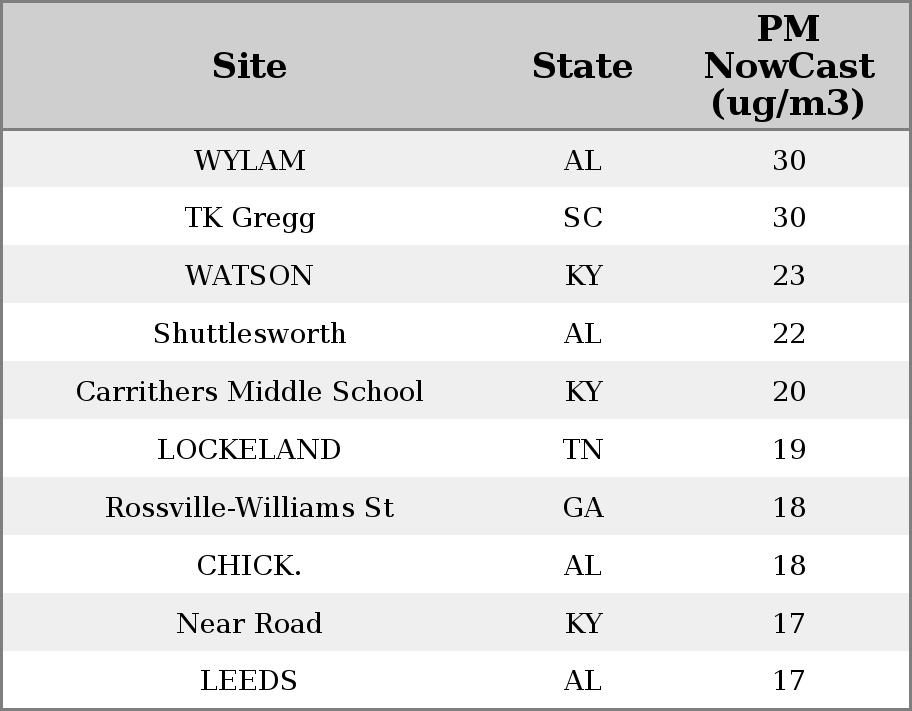 | Site | State | PM NowCast (ug/m3) |
|---|---|---|
| WYLAM | AL | 30 |
| TK Gregg | SC | 30 |
| WATSON | KY | 23 |
| Shuttlesworth | AL | 22 |
| Carrithers Middle School | KY | 20 |
| LOCKELAND | TN | 19 |
| Rossville-Williams St | GA | 18 |
| CHICK. | AL | 18 |
| Near Road | KY | 17 |
| LEEDS | AL | 17 |